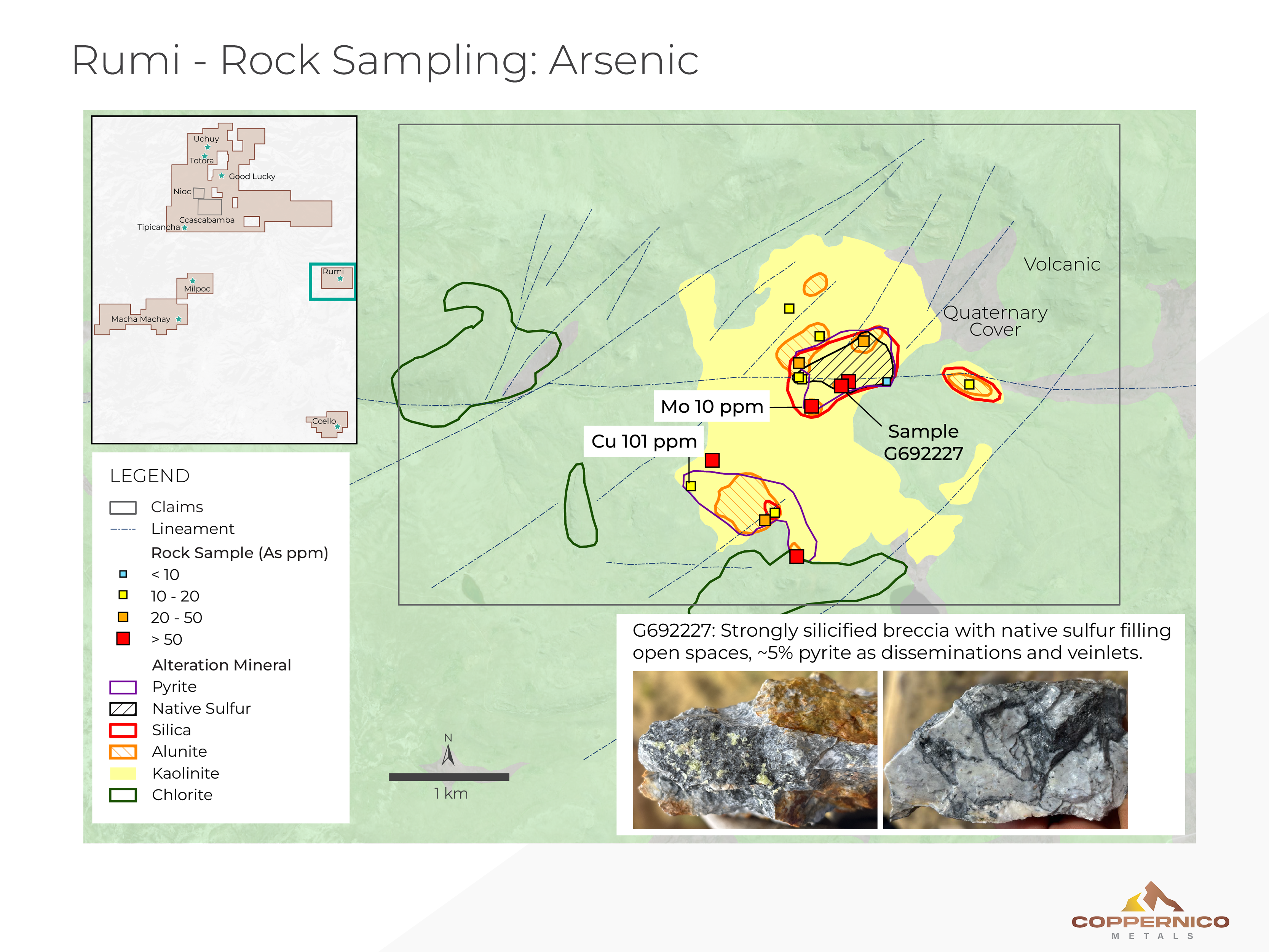 Rumi - Rock Sampling: Arsenic

Uchuy
Totora
Good Lucky
Nioc
Ccascabamba
Tipicancha
Rumi
Milpoc
Macha Machay
Ccello

LEGEND
Claims
Lineament
Rock Sample (As ppm)
< 10
10 - 20
20 - 50
> 50
Alteration Mineral
Pyrite
Native Sulfur
Silica
Alunite
Kaolinite
Chlorite

Volcanic
Quaternary Cover
Mo 10 ppm
Cu 101 ppm
Sample G692227

N
1 km

G692227: Strongly silicified breccia with native sulfur filling open spaces, ~5% pyrite as disseminations and veinlets.

COPPERNICO
METALS